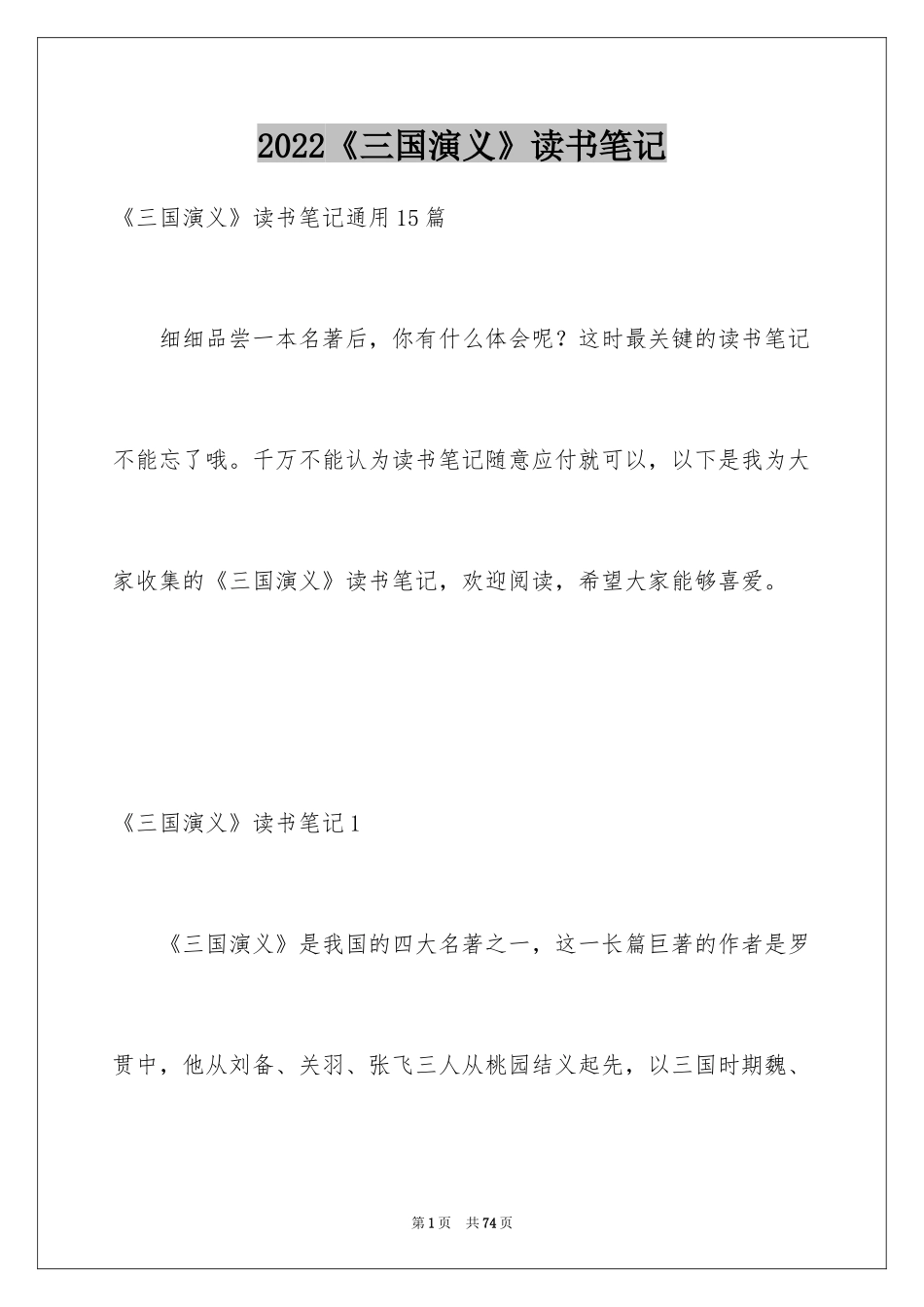 2022《三国演义》读书笔记

《三国演义》读书笔记通用15篇

细细品尝一本名著后，你有什么体会呢？这时最关键的读书笔记不能忘了哦。千万不能认为读书笔记随意应付就可以，以下是我为大家收集的《三国演义》读书笔记，欢迎阅读，希望大家能够喜爱。

《三国演义》读书笔记1

《三国演义》是我国的四大名著之一，这一长篇巨著的作者是罗贯中，他从刘备、关羽、张飞三人从桃园结义起先，以三国时期魏、

第1页 共74页